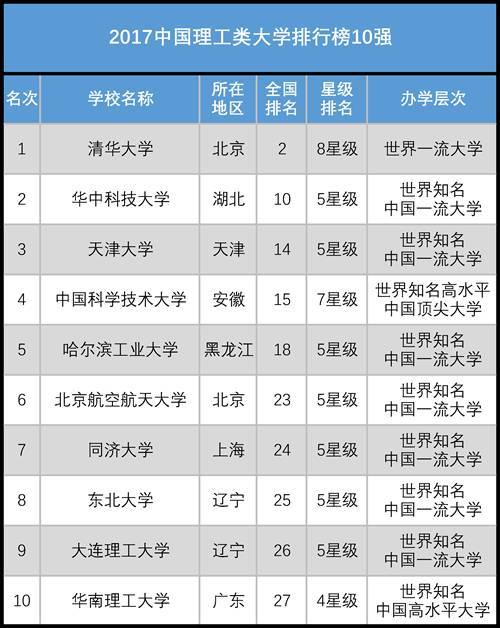 2017中国理工类大学排行榜10强

| 名次 | 学校名称 | 所在地区 | 全国排名 | 星级排名 | 办学层次 |
|---|---|---|---|---|---|
| 1 | 清华大学 | 北京 | 2 | 8星级 | 世界一流大学 |
| 2 | 华中科技大学 | 湖北 | 10 | 5星级 | 世界知名中国一流大学 |
| 3 | 天津大学 | 天津 | 14 | 5星级 | 世界知名中国一流大学 |
| 4 | 中国科学技术大学 | 安徽 | 15 | 7星级 | 世界知名高水平中国顶尖大学 |
| 5 | 哈尔滨工业大学 | 黑龙江 | 18 | 5星级 | 世界知名中国一流大学 |
| 6 | 北京航空航天大学 | 北京 | 23 | 5星级 | 世界知名中国一流大学 |
| 7 | 同济大学 | 上海 | 24 | 5星级 | 世界知名中国一流大学 |
| 8 | 东北大学 | 辽宁 | 25 | 5星级 | 世界知名中国一流大学 |
| 9 | 大连理工大学 | 辽宁 | 26 | 5星级 | 世界知名中国一流大学 |
| 10 | 华南理工大学 | 广东 | 27 | 4星级 | 世界知名中国高水平大学 |